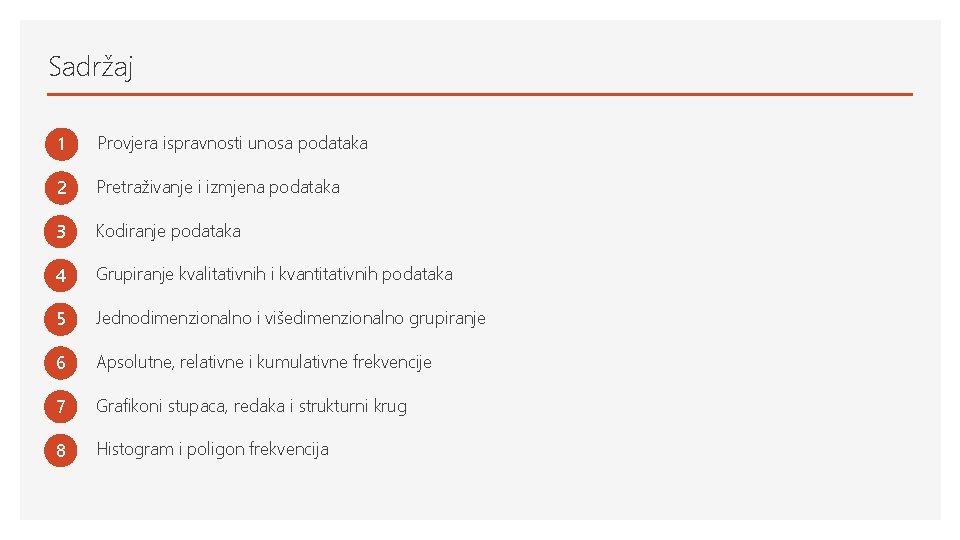 Sadržaj

1 Provjera ispravnosti unosa podataka

2 Pretraživanje i izmjena podataka

3 Kodiranje podataka

4 Grupiranje kvalitativnih i kvantitativnih podataka

5 Jednodimenzionalno i višedimenzionalno grupiranje

6 Apsolutne, relativne i kumulativne frekvencije

7 Grafikoni stupaca, redaka i strukturni krug

8 Histogram i poligon frekvencija